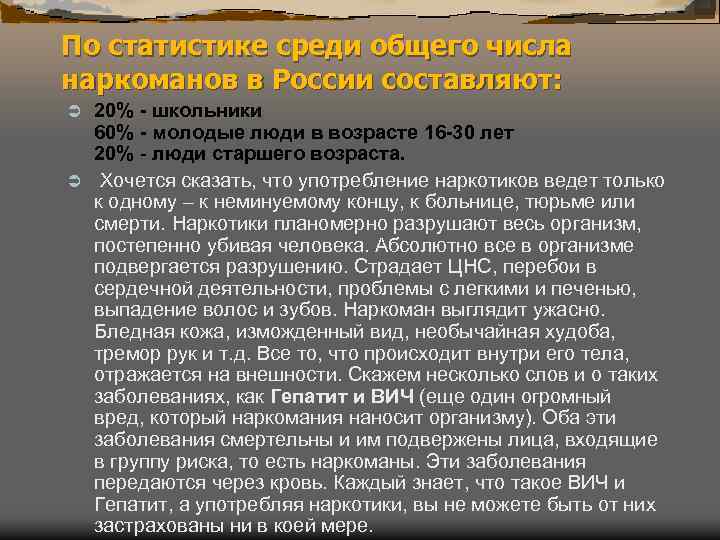 По статистике среди общего числа наркоманов в России составляют:

20% - школьники
60% - молодые люди в возрасте 16-30 лет
20% - люди старшего возраста.

Хочется сказать, что употребление наркотиков ведет только к одному – к неминуемому концу, к больнице, тюрьме или смерти. Наркотики планомерно разрушают весь организм, постепенно убивая человека. Абсолютно все в организме подвергается разрушению. Страдает ЦНС, перебои в сердечной деятельности, проблемы с легкими и печенью, выпадение волос и зубов. Наркоман выглядит ужасно. Бледная кожа, изможденный вид, необычайная худоба, тремор рук и т.д. Все то, что происходит внутри его тела, отражается на внешности. Скажем несколько слов и о таких заболеваниях, как Гепатит и ВИЧ (еще один огромный вред, который наркомания наносит организму). Оба эти заболевания смертельны и им подвержены лица, входящие в группу риска, то есть наркоманы. Эти заболевания передаются через кровь. Каждый знает, что такое ВИЧ и Гепатит, а употребляя наркотики, вы не можете быть от них застрахованы ни в коей мере.